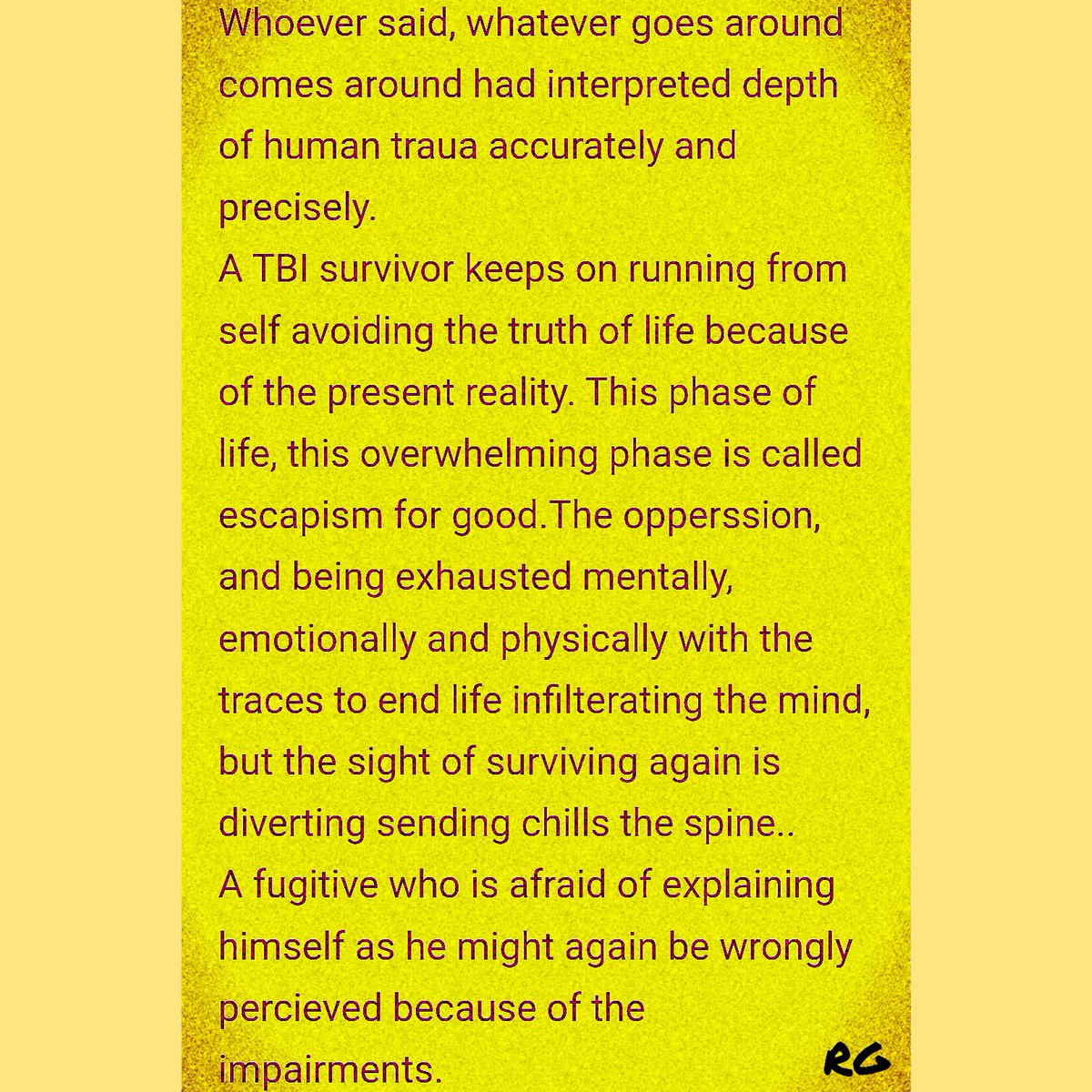 Whoever said, whatever goes around comes around had interpreted depth of human traua accurately and precisely.
A TBI survivor keeps on running from self avoiding the truth of life because of the present reality. This phase of life, this overwhelming phase is called escapism for good.The opperssion, and being exhausted mentally, emotionally and physically with the traces to end life infilterating the mind, but the sight of surviving again is diverting sending chills the spine..
A fugitive who is afraid of explaining himself as he might again be wrongly percieved because of the impairments.

RG